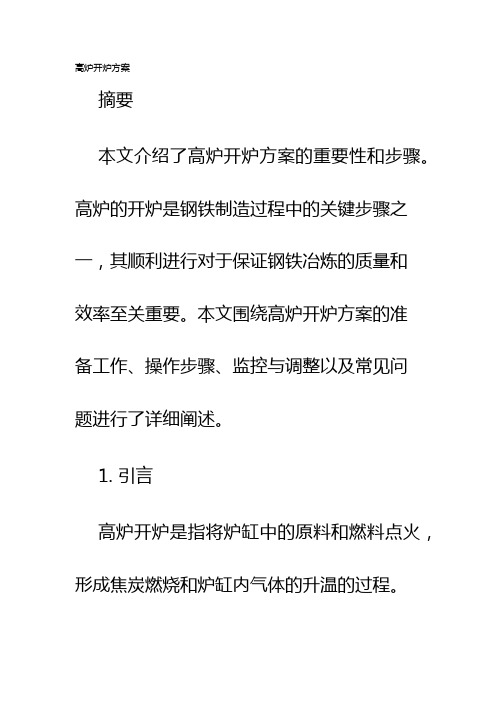 高炉开炉方案

摘要

本文介绍了高炉开炉方案的重要性和步骤。高炉的开炉是钢铁制造过程中的关键步骤之一，其顺利进行对于保证钢铁冶炼的质量和效率至关重要。本文围绕高炉开炉方案的准备工作、操作步骤、监控与调整以及常见问题进行了详细阐述。

1. 引言

高炉开炉是指将炉缸中的原料和燃料点火，形成焦炭燃烧和炉缸内气体的升温的过程。